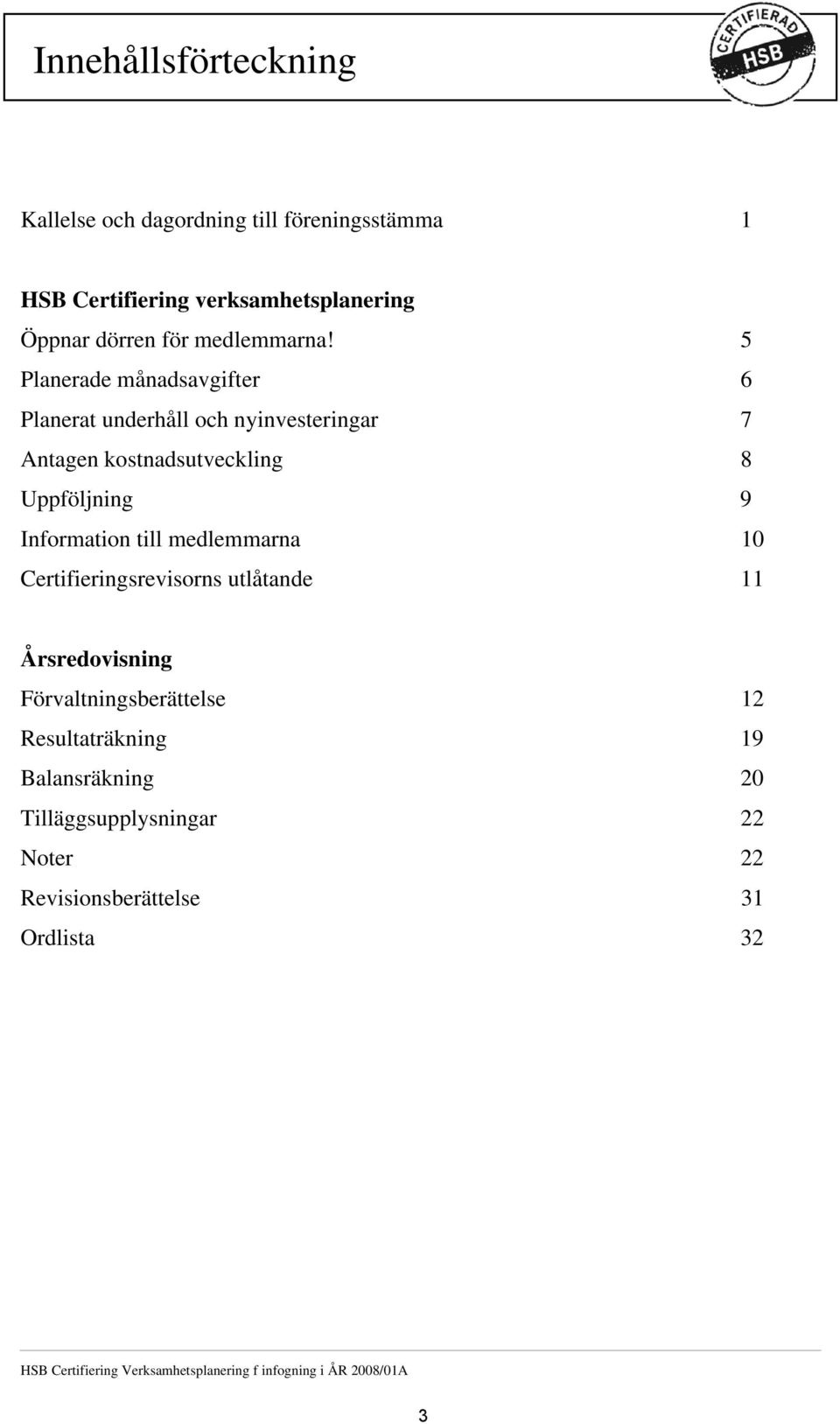 Innehållsförteckning

CERTIFIERAD HSB

Kallelse och dagordning till föreningsstämma 1

HSB Certifiering verksamhetsplanering
Öppnar dörren för medlemmarna! 5
Planerade månadsavgifter 6
Planerat underhåll och nyinvesteringar 7
Antagen kostnadsutveckling 8
Uppföljning 9
Information till medlemmarna 10
Certifieringsrevisorns utlåtande 11

Årsredovisning
Förvaltningsberättelse 12
Resultaträkning 19
Balansräkning 20
Tilläggsupplysningar 22
Noter 22
Revisionsberättelse 31
Ordlista 32

HSB Certifiering Verksamhetsplanering f infogning i ÅR 2008/01A

3